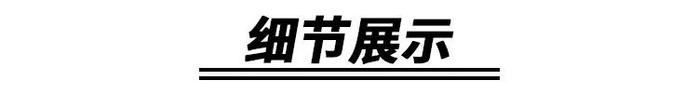 细节展示